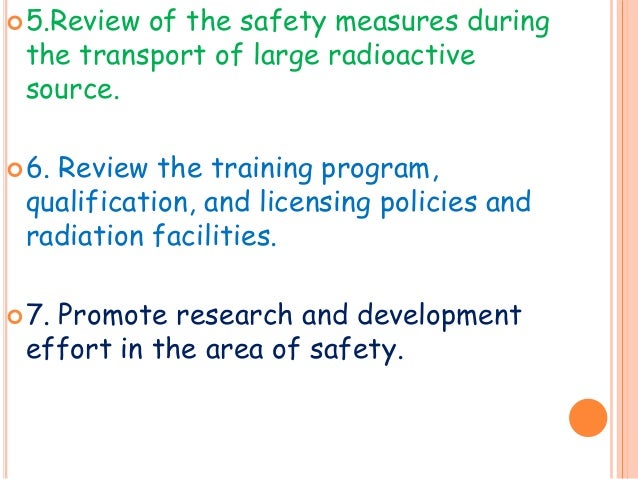 5.Review of the safety measures during the transport of large radioactive source.

6. Review the training program, qualification, and licensing policies and radiation facilities.

7. Promote research and development effort in the area of safety.